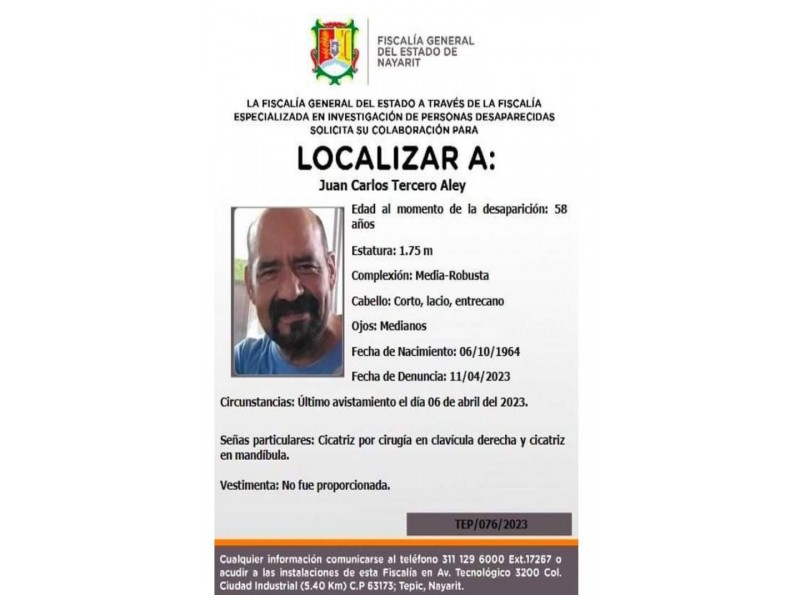 FISCALÍA GENERAL DEL ESTADO DE NAYARIT

LA FISCALÍA GENERAL DEL ESTADO A TRAVÉS DE LA FISCALÍA ESPECIALIZADA EN INVESTIGACIÓN DE PERSONAS DESAPARECIDAS SOLICITA SU COLABORACIÓN PARA

LOCALIZAR A:

Juan Carlos Tercero Aley

Edad al momento de la desaparición: 58 años

Estatura: 1.75 m

Complexión: Media-Robusta

Cabello: Corto, lacio, entrecano

Ojos: Medianos

Fecha de Nacimiento: 06/10/1964

Fecha de Denuncia: 11/04/2023

Circunstancias: Último avistamiento el día 06 de abril del 2023.

Señas particulares: Cicatriz por cirugía en clavícula derecha y cicatriz en mandíbula.

Vestimenta: No fue proporcionada.

TEP/076/2023

Cualquier información comunicarse al teléfono 311 129 6000 Ext.17267 o acudir a las instalaciones de esta Fiscalía en Av. Tecnológico 3200 Col. Ciudad Industrial (5.40 Km) C.P 63173; Tepic, Nayarit.